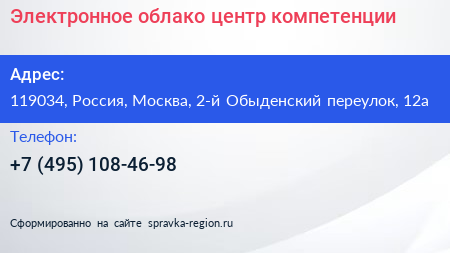 Электронное облако центр компетенции

Адрес:

119034, Россия, Москва, 2-й Обыденский переулок, 12а

Телефон:

+7 (495) 108-46-98

Сформированно на сайте spravka-region.ru